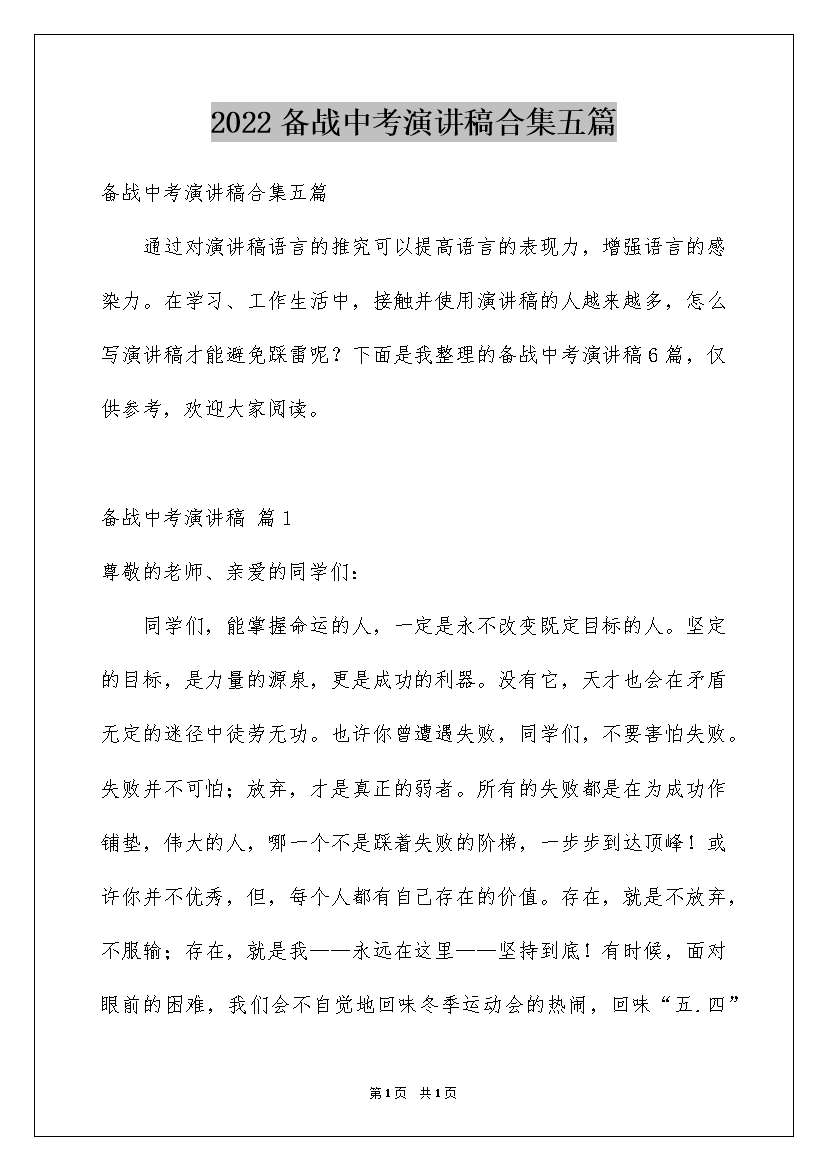 2022 备战中考演讲稿合集五篇

备战中考演讲稿合集五篇

通过对演讲稿语言的推究可以提高语言的表现力，增强语言的感染力。在学习、工作生活中，接触并使用演讲稿的人越来越多，怎么写演讲稿才能避免踩雷呢？下面是我整理的备战中考演讲稿6篇，仅供参考，欢迎大家阅读。

备战中考演讲稿 篇1

尊敬的老师、亲爱的同学们：

同学们，能掌握命运的人，一定是永不改变既定目标的人。坚定的目标，是力量的源泉，更是成功的利器。没有它，天才也会在矛盾无定的迷径中徒劳无功。也许你曾遭遇失败，同学们，不要害怕失败。失败并不可怕；放弃，才是真正的弱者。所有的失败都是在为成功作铺垫，伟大的人，哪一个不是踩着失败的阶梯，一步步到达顶峰！或许你并不优秀，但，每个人都有自己存在的价值。存在，就是不放弃，不服输；存在，就是我——永远在这里——坚持到底！有时候，面对眼前的困难，我们会不自觉地回味冬季运动会的热闹，回味“五.四”

第1页 共1页